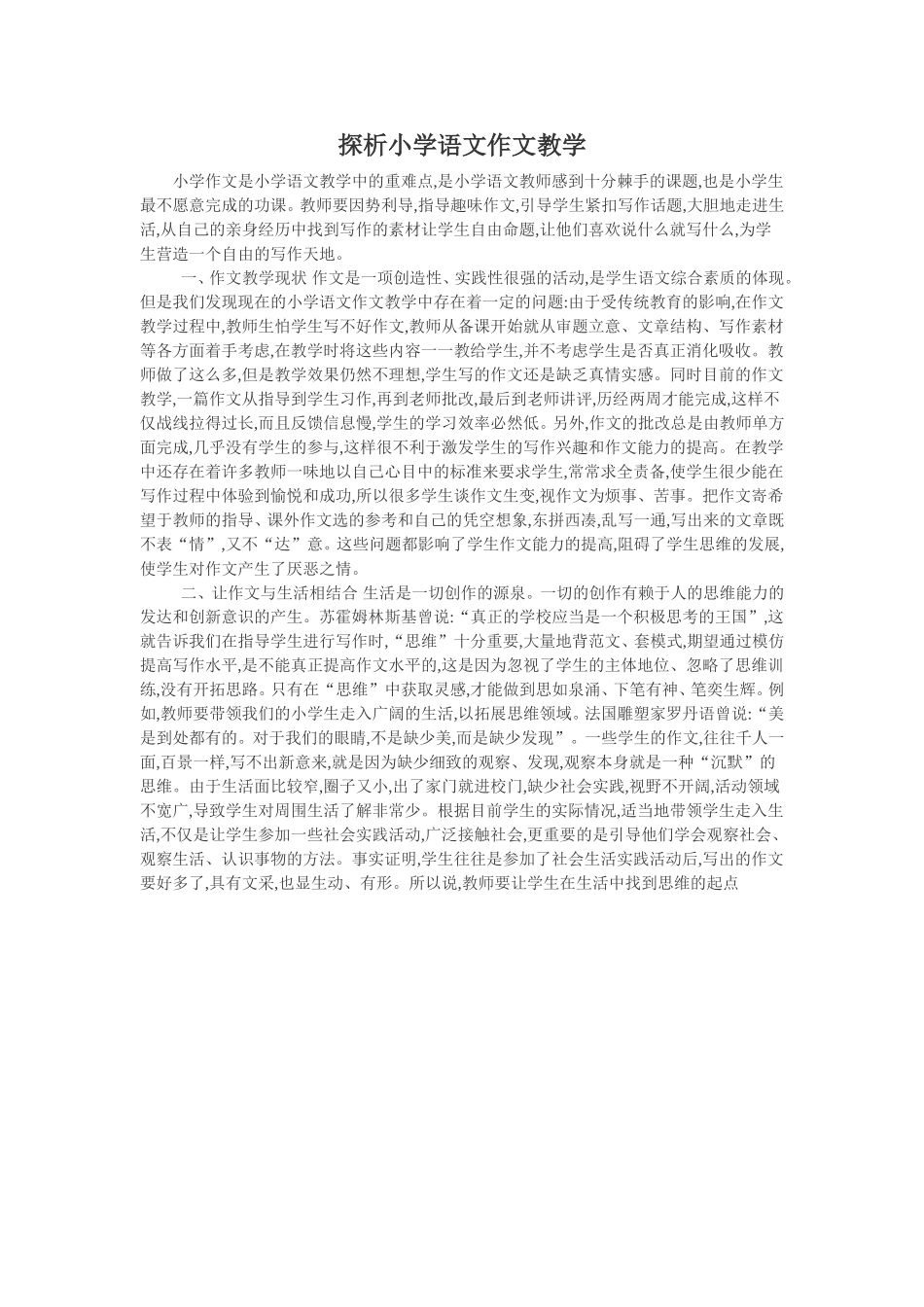 探析小学语文作文教学

小学作文是小学语文教学中的重难点,是小学语文教师感到十分棘手的课题,也是小学生最不愿意完成的功课。教师要因势利导,指导趣味作文,引导学生紧扣写作话题,大胆地走进生活,从自己的亲身经历中找到写作的素材让学生自由命题,让他们喜欢说什么就写什么,为学生营造一个自由的写作天地。

一、作文教学现状 作文是一项创造性、实践性很强的活动,是学生语文综合素质的体现。但是我们发现现在的小学语文作文教学中存在着一定的问题:由于受传统教育的影响,在作文教学过程中,教师生怕学生写不好作文,教师从备课开始就从审题立意、文章结构、写作素材等各方面着手考虑,在教学时将这些内容一一教给学生,并不考虑学生是否真正消化吸收。教师做了这么多,但是教学效果仍然不理想,学生写的作文还是缺乏真情实感。同时目前的作文教学,一篇作文从指导到学生习作,再到老师批改,最后到老师讲评,历经两周才能完成,这样不仅战线拉得过长,而且反馈信息慢,学生的学习效率必然低。另外,作文的批改总是由教师单方面完成,几乎没有学生的参与,这样很不利于激发学生的写作兴趣和作文能力的提高。在教学中还存在着许多教师一味地以自己心目中的标准来要求学生,常常求全责备,使学生很少能在写作过程中体验到愉悦和成功,所以很多学生谈作文生变,视作文为烦事、苦事。把作文寄希望于教师的指导、课外作文选的参考和自己的凭空想象,东拼西凑,乱写一通,写出来的文章既不表“情”,又不“达”意。这些问题都影响了学生作文能力的提高,阻碍了学生思维的发展,使学生对作文产生了厌恶之情。

二、让作文与生活相结合 生活是一切创作的源泉。一切的创作有赖于人的思维能力的发达和创新意识的产生。苏霍姆林斯基曾说:“真正的学校应当是一个积极思考的王国”,这就告诉我们在指导学生进行写作时,“思维”十分重要,大量地背范文、套模式,期望通过模仿提高写作水平,是不能真正提高作文水平的,这是因为忽视了学生的主体地位、忽略了思维训练,没有开拓思路。只有在“思维”中获取灵感,才能做到思如泉涌、下笔有神、笔奕生辉。例如,教师要带领我们的小学生走入广阔的生活,以拓展思维领域。法国雕塑家罗丹语曾说:“美是到处都有的。对于我们的眼睛,不是缺少美,而是缺少发现”。一些学生的作文,往往千人一面,百景一样,写不出新意来,就是因为缺少细致的观察、发现,观察本身就是一种“沉默”的思维。由于生活面比较窄,圈子又小,出了家门就进校门,缺少社会实践,视野不开阔,活动领域不宽广,导致学生对周围生活了解非常少。根据目前学生的实际情况,适当地带领学生走入生活,不仅是让学生参加一些社会实践活动,广泛接触社会,更重要的是引导他们学会观察社会、观察生活、认识事物的方法。事实证明,学生往往是参加了社会生活实践活动后,写出的作文要好多了,具有文采,也显生动、有形。所以说,教师要让学生在生活中找到思维的起点